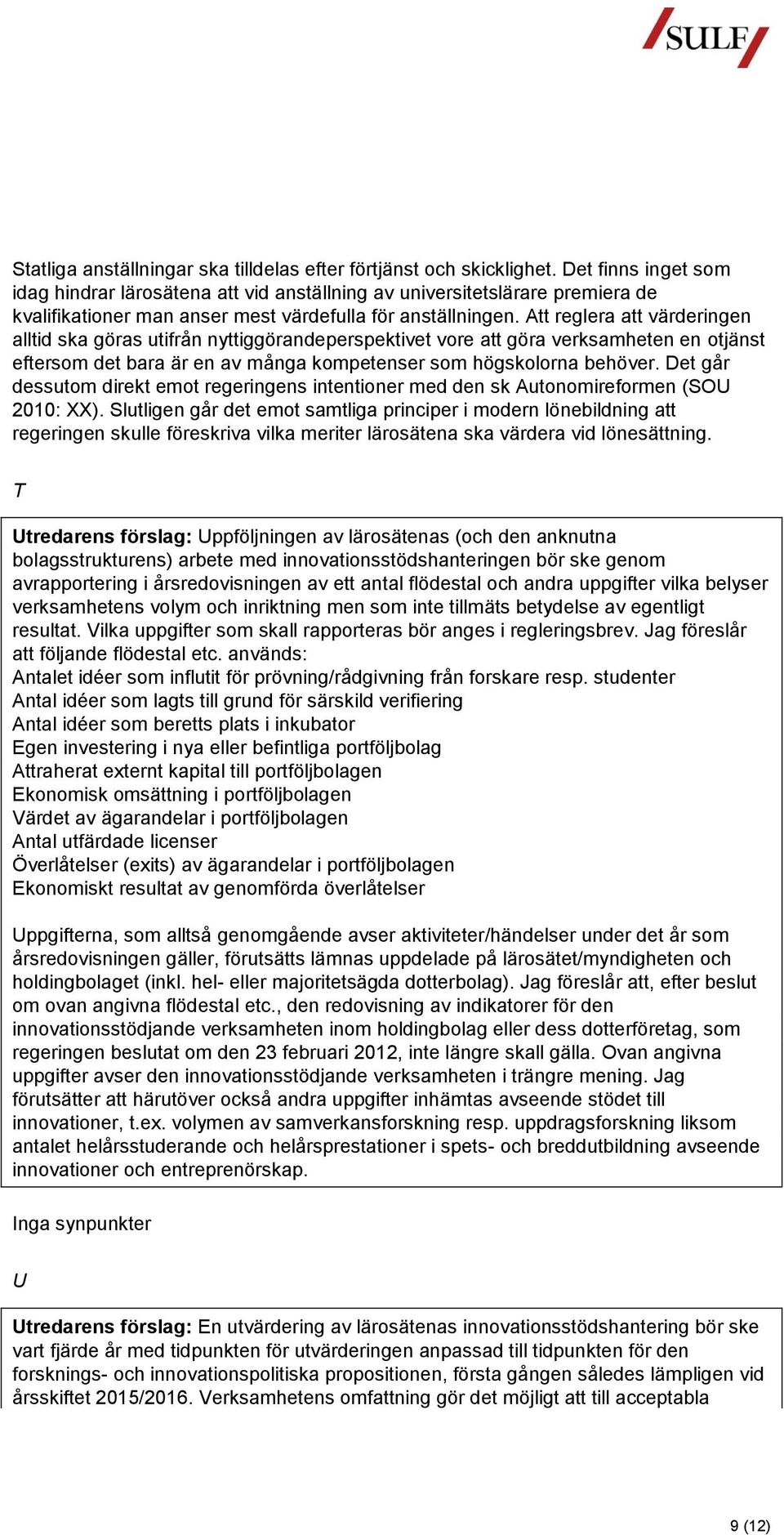 SULF

Statliga anställningar ska tilldelas efter förtjänst och skicklighet. Det finns inget som idag hindrar lärosätena att vid anställning av universitetslärare premiera de kvalifikationer man anser mest värdefulla för anställningen. Att reglera att värderingen alltid ska göras utifrån nyttiggörandeperspektivet vore att göra verksamheten en otjänst eftersom det bara är en av många kompetenser som högskolorna behöver. Det går dessutom direkt emot regeringens intentioner med den sk Autonomireformen (SOU 2010: XX). Slutligen går det emot samtliga principer i modern lönebildning att regeringen skulle föreskriva vilka meriter lärosätena ska värdera vid lönesättning.

T

Utredarens förslag: Uppföljningen av lärosätenas (och den anknutna bolagsstrukturens) arbete med innovationsstödshanteringen bör ske genom avrapportering i årsredovisningen av ett antal flödestal och andra uppgifter vilka belyser verksamhetens volym och inriktning men som inte tillmäts betydelse av egentligt resultat. Vilka uppgifter som skall rapporteras bör anges i regleringsbrev. Jag föreslår att följande flödestal etc. används:
Antalet idéer som influtit för prövning/rådgivning från forskare resp. studenter
Antal idéer som lagts till grund för särskild verifiering
Antal idéer som beretts plats i inkubator
Egen investering i nya eller befintliga portföljbolag
Attraherat externt kapital till portföljbolagen
Ekonomisk omsättning i portföljbolagen
Värdet av ägarandelar i portföljbolagen
Antal utfärdade licenser
Överlåtelser (exits) av ägarandelar i portföljbolagen
Ekonomiskt resultat av genomförda överlåtelser

Uppgifterna, som alltså genomgående avser aktiviteter/händelser under det år som årsredovisningen gäller, förutsätts lämnas uppdelade på lärosätet/myndigheten och holdingbolaget (inkl. hel- eller majoritetsägda dotterbolag). Jag föreslår att, efter beslut om ovan angivna flödestal etc., den redovisning av indikatorer för den innovationsstödjande verksamheten inom holdingbolag eller dess dotterföretag, som regeringen beslutat om den 23 februari 2012, inte längre skall gälla. Ovan angivna uppgifter avser den innovationsstödjande verksamheten i trängre mening. Jag förutsätter att härutöver också andra uppgifter inhämtas avseende stödet till innovationer, t.ex. volymen av samverkansforskning resp. uppdragsforskning liksom antalet helårsstuderande och helårsprestationer i spets- och breddutbildning avseende innovationer och entreprenörskap.

Inga synpunkter

U

Utredarens förslag: En utvärdering av lärosätenas innovationsstödshantering bör ske vart fjärde år med tidpunkten för utvärderingen anpassad till tidpunkten för den forsknings- och innovationspolitiska propositionen, första gången således lämpligen vid årsskiftet 2015/2016. Verksamhetens omfattning gör det möjligt att till acceptabla

9 (12)